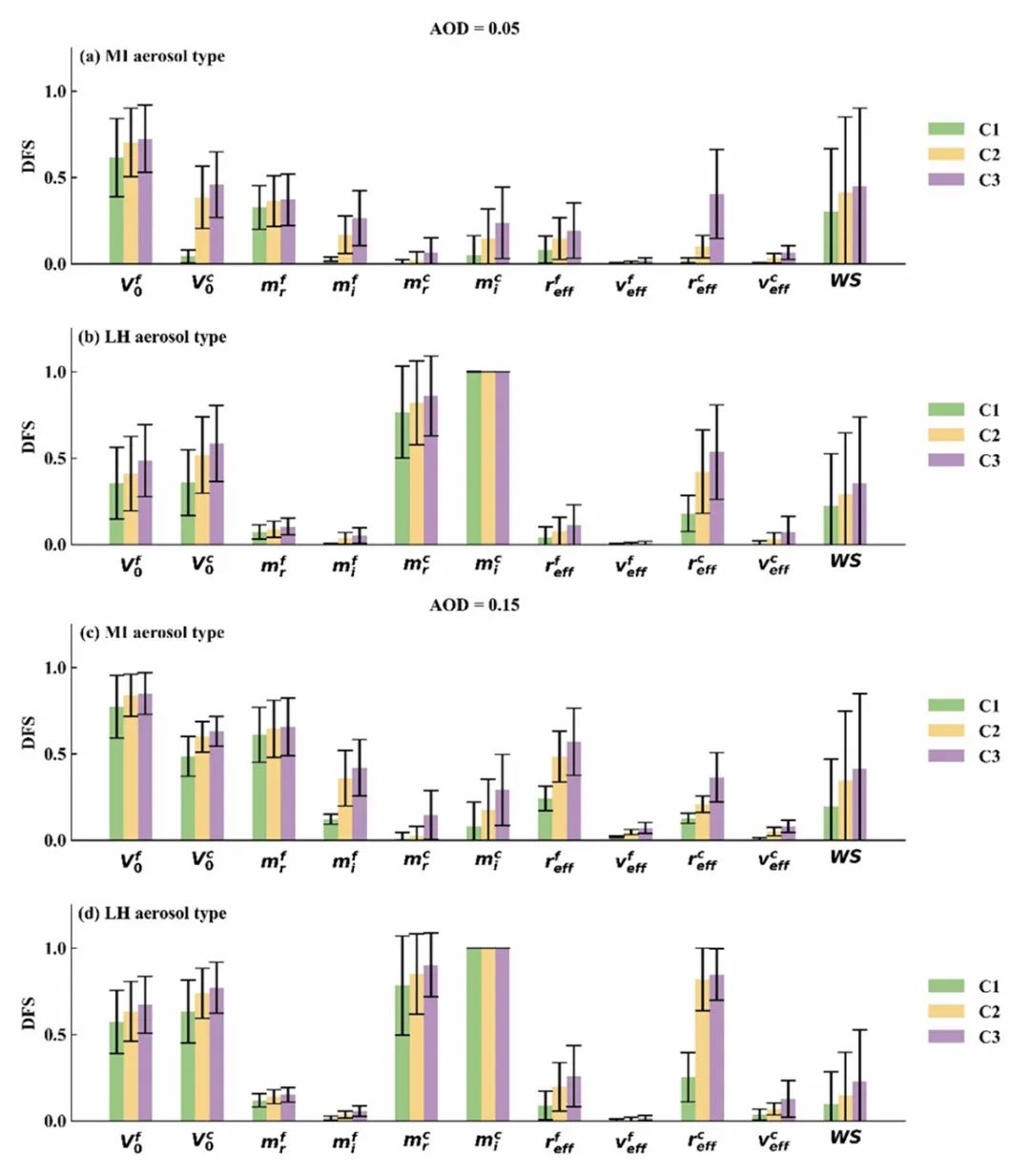 AOD = 0.05

(a) MI aerosol type

DFS

1.0
0.5
0.0

$V_0^f$ $V_0^c$ $m_r^f$ $m_i^f$ $m_r^c$ $m_i^c$ $r_{eff}^f$ $v_{eff}^f$ $r_{eff}^c$ $v_{eff}^c$ WS

C1
C2
C3

(b) LH aerosol type

DFS

1.0
0.5
0.0

$V_0^f$ $V_0^c$ $m_r^f$ $m_i^f$ $m_r^c$ $m_i^c$ $r_{eff}^f$ $v_{eff}^f$ $r_{eff}^c$ $v_{eff}^c$ WS

C1
C2
C3

AOD = 0.15

(c) MI aerosol type

DFS

1.0
0.5
0.0

$V_0^f$ $V_0^c$ $m_r^f$ $m_i^f$ $m_r^c$ $m_i^c$ $r_{eff}^f$ $v_{eff}^f$ $r_{eff}^c$ $v_{eff}^c$ WS

C1
C2
C3

(d) LH aerosol type

DFS

1.0
0.5
0.0

$V_0^f$ $V_0^c$ $m_r^f$ $m_i^f$ $m_r^c$ $m_i^c$ $r_{eff}^f$ $v_{eff}^f$ $r_{eff}^c$ $v_{eff}^c$ WS

C1
C2
C3